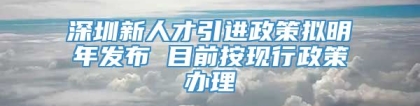 深圳新人才引进政策拟明年发布 目前按现行政策办理